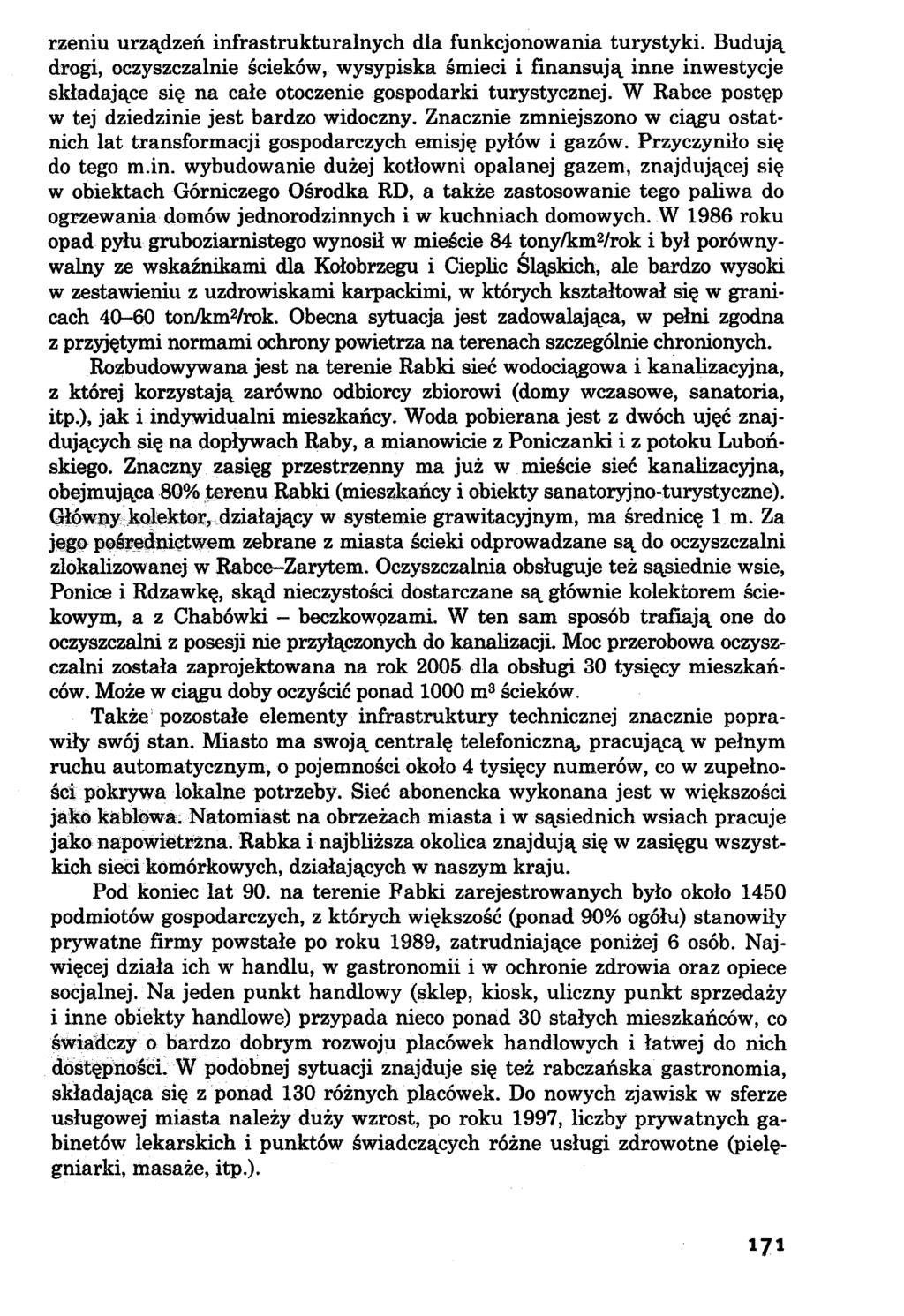 rzeniu urządzeń infrastrukturalnych dla funkcjonowania turystyki. Budują drogi, oczyszczalnie ścieków, wysypiska śmieci i finansują inne inwestycje składające się na całe otoczenie gospodarki turystycznej. W Rabce postęp w tej dziedzinie jest bardzo widoczny. Znacznie zmniejszono w ciągu ostatnich lat transformacji gospodarczych emisję pyłów i gazów. Przyczyniło się do tego m.in. wybudowanie dużej kotłowni opalanej gazem, znajdującej się w obiektach Górniczego Ośrodka RD, a także zastosowanie tego paliwa do ogrzewania domów jednorodzinnych i w kuchniach domowych. W 1986 roku opad pyłu gruboziarnistego wynosił w mieście 84 tony/km$^2$/rok i był porównywalny ze wskaźnikami dla Kołobrzegu i Cieplic Śląskich, ale bardzo wysoki w zestawieniu z uzdrowiskami karpackimi, w których kształtował się w granicach 40–60 ton/km$^2$/rok. Obecna sytuacja jest zadowalająca, w pełni zgodna z przyjętymi normami ochrony powietrza na terenach szczególnie chronionych.

Rozbudowywana jest na terenie Rabki sieć wodociągowa i kanalizacyjna, z której korzystają zarówno odbiorcy zbiorowi (domy wczasowe, sanatoria, itp.), jak i indywidualni mieszkańcy. Woda pobierana jest z dwóch ujęć znajdujących się na dopływach Raby, a mianowicie z Poniczanki i z potoku Lubońskiego. Znaczny zasięg przestrzenny ma już w mieście sieć kanalizacyjna, obejmująca 80% terenu Rabki (mieszkańcy i obiekty sanatoryjno-turystyczne). Główny kolektor, działający w systemie grawitacyjnym, ma średnicę 1 m. Za jego pośrednictwem zebrane z miasta ścieki odprowadzane są do oczyszczalni zlokalizowanej w Rabce–Zarytem. Oczyszczalnia obsługuje też sąsiednie wsie, Ponice i Rdzawkę, skąd nieczystości dostarczane są głównie kolektorem ściekowym, a z Chabówki – beczkowozami. W ten sam sposób trafiają one do oczyszczalni z posesji nie przyłączonych do kanalizacji. Moc przerobowa oczyszczalni została zaprojektowana na rok 2005 dla obsługi 30 tysięcy mieszkańców. Może w ciągu doby oczyścić ponad 1000 m$^3$ ścieków.

Także pozostałe elementy infrastruktury technicznej znacznie poprawiły swój stan. Miasto ma swoją centralę telefoniczną, pracującą w pełnym ruchu automatycznym, o pojemności około 4 tysięcy numerów, co w zupełności pokrywa lokalne potrzeby. Sieć abonencka wykonana jest w większości jako kablowa. Natomiast na obrzeżach miasta i w sąsiednich wsiach pracuje jako napowietrzna. Rabka i najbliższa okolica znajdują się w zasięgu wszystkich sieci komórkowych, działających w naszym kraju.

Pod koniec lat 90. na terenie Rabki zarejestrowanych było około 1450 podmiotów gospodarczych, z których większość (ponad 90% ogółu) stanowiły prywatne firmy powstałe po roku 1989, zatrudniające poniżej 6 osób. Najwięcej działa ich w handlu, w gastronomii i w ochronie zdrowia oraz opiece socjalnej. Na jeden punkt handlowy (sklep, kiosk, uliczny punkt sprzedaży i inne obiekty handlowe) przypada nieco ponad 30 stałych mieszkańców, co świadczy o bardzo dobrym rozwoju placówek handlowych i łatwej do nich dostępności. W podobnej sytuacji znajduje się też rabczańska gastronomia, składająca się z ponad 130 różnych placówek. Do nowych zjawisk w sferze usługowej miasta należy duży wzrost, po roku 1997, liczby prywatnych gabinetów lekarskich i punktów świadczących różne usługi zdrowotne (pielęgniarki, masaże, itp.).

171